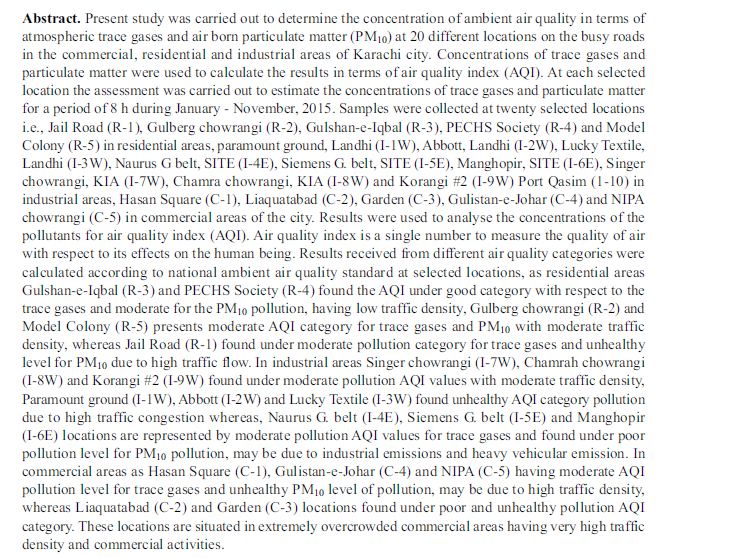 **Abstract.** Present study was carried out to determine the concentration of ambient air quality in terms of atmospheric trace gases and air born particulate matter ($PM_{10}$) at 20 different locations on the busy roads in the commercial, residential and industrial areas of Karachi city. Concentrations of trace gases and particulate matter were used to calculate the results in terms of air quality index (AQI). At each selected location the assessment was carried out to estimate the concentrations of trace gases and particulate matter for a period of 8 h during January - November, 2015. Samples were collected at twenty selected locations i.e., Jail Road (R-1), Gulberg chowrangi (R-2), Gulshan-e-Iqbal (R-3), PECHS Society (R-4) and Model Colony (R-5) in residential areas, paramount ground, Landhi (I-1W), Abbott, Landhi (I-2W), Lucky Textile, Landhi (I-3W), Naurus G belt, SITE (I-4E), Siemens G. belt, SITE (I-5E), Manghopir, SITE (I-6E), Singer chowrangi, KIA (I-7W), Chamra chowrangi, KIA (I-8W) and Korangi #2 (I-9W) Port Qasim (1-10) in industrial areas, Hasan Square (C-1), Liaquatabad (C-2), Garden (C-3), Gulistan-e-Johar (C-4) and NIPA chowrangi (C-5) in commercial areas of the city. Results were used to analyse the concentrations of the pollutants for air quality index (AQI). Air quality index is a single number to measure the quality of air with respect to its effects on the human being. Results received from different air quality categories were calculated according to national ambient air quality standard at selected locations, as residential areas Gulshan-e-Iqbal (R-3) and PECHS Society (R-4) found the AQI under good category with respect to the trace gases and moderate for the $PM_{10}$ pollution, having low traffic density, Gulberg chowrangi (R-2) and Model Colony (R-5) presents moderate AQI category for trace gases and $PM_{10}$ with moderate traffic density, whereas Jail Road (R-1) found under moderate pollution category for trace gases and unhealthy level for $PM_{10}$ due to high traffic flow. In industrial areas Singer chowrangi (I-7W), Chamrah chowrangi (I-8W) and Korangi #2 (I-9W) found under moderate pollution AQI values with moderate traffic density, Paramount ground (I-1W), Abbott (I-2W) and Lucky Textile (I-3W) found unhealthy AQI category pollution due to high traffic congestion whereas, Naurus G. belt (I-4E), Siemens G. belt (I-5E) and Manghopir (I-6E) locations are represented by moderate pollution AQI values for trace gases and found under poor pollution level for $PM_{10}$ pollution, may be due to industrial emissions and heavy vehicular emission. In commercial areas as Hasan Square (C-1), Gulistan-e-Johar (C-4) and NIPA (C-5) having moderate AQI pollution level for trace gases and unhealthy $PM_{10}$ level of pollution, may be due to high traffic density, whereas Liaquatabad (C-2) and Garden (C-3) locations found under poor and unhealthy pollution AQI category. These locations are situated in extremely overcrowded commercial areas having very high traffic density and commercial activities.